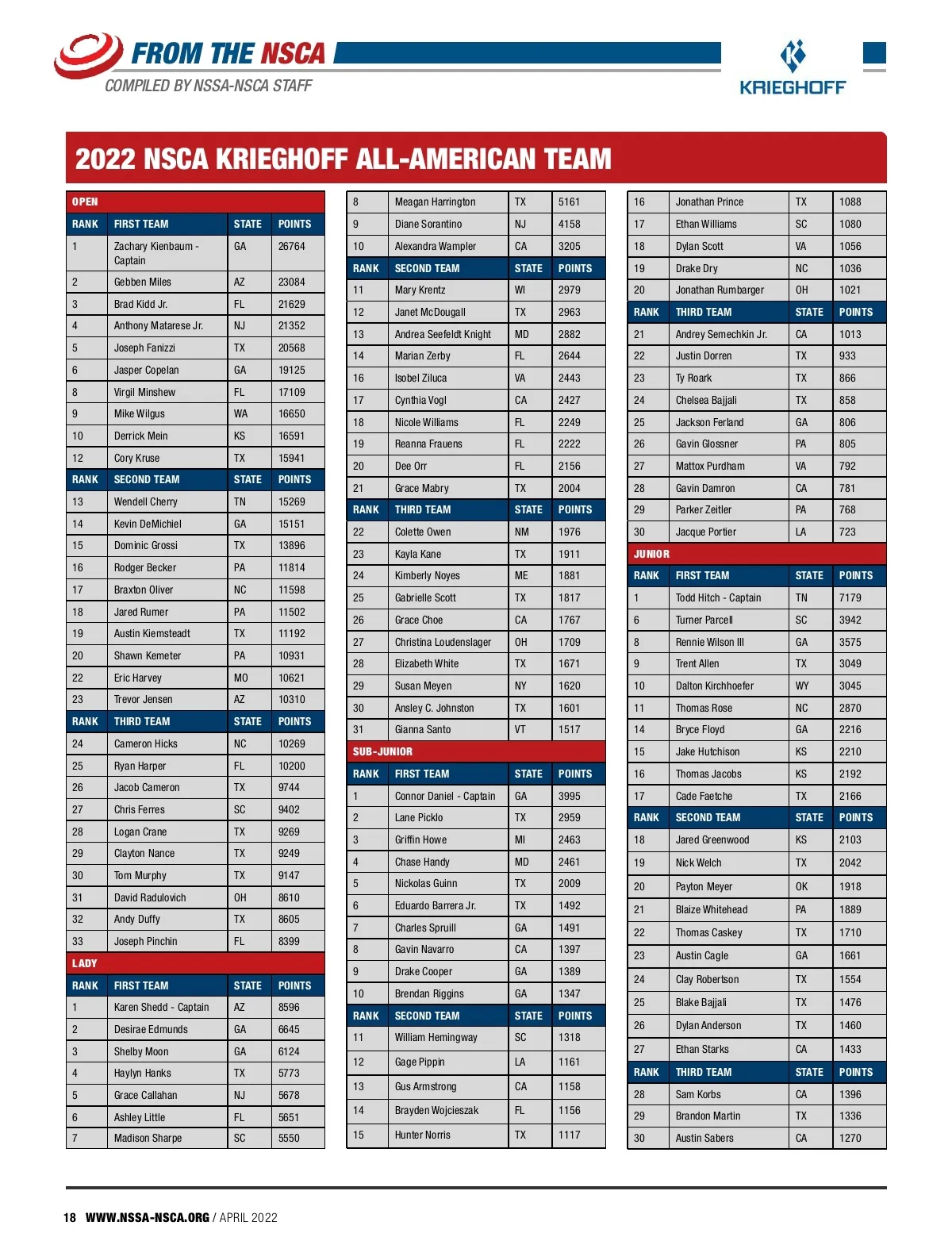 FROM THE NSCA
COMPILED BY NSSA-NSCA STAFF

KRIEGHOFF

2022 NSCA KRIEGHOFF ALL-AMERICAN TEAM

OPEN

| RANK | FIRST TEAM | STATE | POINTS |
|---|---|---|---|
| 1 | Zachary Kienbaum - Captain | GA | 26764 |
| 2 | Gebben Miles | AZ | 23084 |
| 3 | Brad Kidd Jr. | FL | 21629 |
| 4 | Anthony Matarese Jr. | NJ | 21352 |
| 5 | Joseph Fanizzi | TX | 20568 |
| 6 | Jasper Copelan | GA | 19125 |
| 8 | Virgil Minshew | FL | 17109 |
| 9 | Mike Wilgus | WA | 16650 |
| 10 | Derrick Mein | KS | 16591 |
| 12 | Cory Kruse | TX | 15941 |
| RANK | SECOND TEAM | STATE | POINTS |
| 13 | Wendell Cherry | TN | 15269 |
| 14 | Kevin DeMichiel | GA | 15151 |
| 15 | Dominic Grossi | TX | 13896 |
| 16 | Rodger Becker | PA | 11814 |
| 17 | Braxton Oliver | NC | 11598 |
| 18 | Jared Rumer | PA | 11502 |
| 19 | Austin Kiemsteadt | TX | 11192 |
| 20 | Shawn Kemeter | PA | 10931 |
| 22 | Eric Harvey | MO | 10621 |
| 23 | Trevor Jensen | AZ | 10310 |
| RANK | THIRD TEAM | STATE | POINTS |
| 24 | Cameron Hicks | NC | 10269 |
| 25 | Ryan Harper | FL | 10200 |
| 26 | Jacob Cameron | TX | 9744 |
| 27 | Chris Ferres | SC | 9402 |
| 28 | Logan Crane | TX | 9269 |
| 29 | Clayton Nance | TX | 9249 |
| 30 | Tom Murphy | TX | 9147 |
| 31 | David Radulovich | OH | 8610 |
| 32 | Andy Duffy | TX | 8605 |
| 33 | Joseph Pinchin | FL | 8399 |

LADY

| RANK | FIRST TEAM | STATE | POINTS |
|---|---|---|---|
| 1 | Karen Shedd - Captain | AZ | 8596 |
| 2 | Desirae Edmunds | GA | 6645 |
| 3 | Shelby Moon | GA | 6124 |
| 4 | Haylyn Hanks | TX | 5773 |
| 5 | Grace Callahan | NJ | 5678 |
| 6 | Ashley Little | FL | 5651 |
| 7 | Madison Sharpe | SC | 5550 |
| 8 | Meagan Harrington | TX | 5161 |
| 9 | Diane Sorantino | NJ | 4158 |
| 10 | Alexandra Wampler | CA | 3205 |
| RANK | SECOND TEAM | STATE | POINTS |
| 11 | Mary Krentz | WI | 2979 |
| 12 | Janet McDougall | TX | 2963 |
| 13 | Andrea Seefeldt Knight | MD | 2882 |
| 14 | Marian Zerby | FL | 2644 |
| 16 | Isobel Ziluca | VA | 2443 |
| 17 | Cynthia Vogl | CA | 2427 |
| 18 | Nicole Williams | FL | 2249 |
| 19 | Reanna Frauens | FL | 2222 |
| 20 | Dee Orr | FL | 2156 |
| 21 | Grace Mabry | TX | 2004 |
| RANK | THIRD TEAM | STATE | POINTS |
| 22 | Colette Owen | NM | 1976 |
| 23 | Kayla Kane | TX | 1911 |
| 24 | Kimberly Noyes | ME | 1881 |
| 25 | Gabrielle Scott | TX | 1817 |
| 26 | Grace Choe | CA | 1767 |
| 27 | Christina Loudenslager | OH | 1709 |
| 28 | Elizabeth White | TX | 1671 |
| 29 | Susan Meyen | NY | 1620 |
| 30 | Ansley C. Johnston | TX | 1601 |
| 31 | Gianna Santo | VT | 1517 |

SUB-JUNIOR

| RANK | FIRST TEAM | STATE | POINTS |
|---|---|---|---|
| 1 | Connor Daniel - Captain | GA | 3995 |
| 2 | Lane Picklo | TX | 2959 |
| 3 | Griffin Howe | MI | 2463 |
| 4 | Chase Handy | MD | 2461 |
| 5 | Nickolas Guinn | TX | 2009 |
| 6 | Eduardo Barrera Jr. | TX | 1492 |
| 7 | Charles Spruill | GA | 1491 |
| 8 | Gavin Navarro | CA | 1397 |
| 9 | Drake Cooper | GA | 1389 |
| 10 | Brendan Riggins | GA | 1347 |
| RANK | SECOND TEAM | STATE | POINTS |
| 11 | William Hemingway | SC | 1318 |
| 12 | Gage Pippin | LA | 1161 |
| 13 | Gus Armstrong | CA | 1158 |
| 14 | Brayden Wojcieszak | FL | 1156 |
| 15 | Hunter Norris | TX | 1117 |
| 16 | Jonathan Prince | TX | 1088 |
| 17 | Ethan Williams | SC | 1080 |
| 18 | Dylan Scott | VA | 1056 |
| 19 | Drake Dry | NC | 1036 |
| 20 | Jonathan Rumbarger | OH | 1021 |
| RANK | THIRD TEAM | STATE | POINTS |
| 21 | Andrey Semechkin Jr. | CA | 1013 |
| 22 | Justin Dorren | TX | 933 |
| 23 | Ty Roark | TX | 866 |
| 24 | Chelsea Bajjali | TX | 858 |
| 25 | Jackson Ferland | GA | 806 |
| 26 | Gavin Glossner | PA | 805 |
| 27 | Mattox Purdham | VA | 792 |
| 28 | Gavin Damron | CA | 781 |
| 29 | Parker Zeitler | PA | 768 |
| 30 | Jacque Portier | LA | 723 |

JUNIOR

| RANK | FIRST TEAM | STATE | POINTS |
|---|---|---|---|
| 1 | Todd Hitch - Captain | TN | 7179 |
| 6 | Turner Parcell | SC | 3942 |
| 8 | Rennie Wilson III | GA | 3575 |
| 9 | Trent Allen | TX | 3049 |
| 10 | Dalton Kirchhoefer | WY | 3045 |
| 11 | Thomas Rose | NC | 2870 |
| 14 | Bryce Floyd | GA | 2216 |
| 15 | Jake Hutchison | KS | 2210 |
| 16 | Thomas Jacobs | KS | 2192 |
| 17 | Cade Faetche | TX | 2166 |
| RANK | SECOND TEAM | STATE | POINTS |
| 18 | Jared Greenwood | KS | 2103 |
| 19 | Nick Welch | TX | 2042 |
| 20 | Payton Meyer | OK | 1918 |
| 21 | Blaize Whitehead | PA | 1889 |
| 22 | Thomas Caskey | TX | 1710 |
| 23 | Austin Cagle | GA | 1661 |
| 24 | Clay Robertson | TX | 1554 |
| 25 | Blake Bajjali | TX | 1476 |
| 26 | Dylan Anderson | TX | 1460 |
| 27 | Ethan Starks | CA | 1433 |
| RANK | THIRD TEAM | STATE | POINTS |
| 28 | Sam Korbs | CA | 1396 |
| 29 | Brandon Martin | TX | 1336 |
| 30 | Austin Sabers | CA | 1270 |

18 WWW.NSSA-NSCA.ORG / APRIL 2022